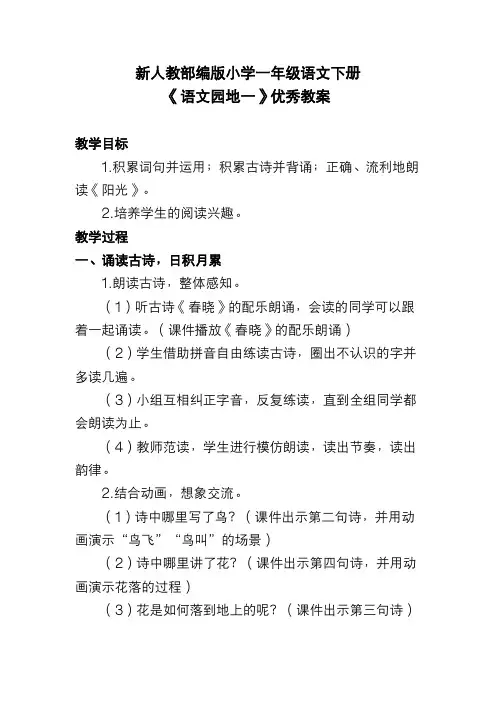 新人教部编版小学一年级语文下册
《语文园地一》优秀教案

教学目标

1.积累词句并运用；积累古诗并背诵；正确、流利地朗读《阳光》。

2.培养学生的阅读兴趣。

教学过程

一、诵读古诗，日积月累

1.朗读古诗，整体感知。

（1）听古诗《春晓》的配乐朗诵，会读的同学可以跟着一起诵读。（课件播放《春晓》的配乐朗诵）

（2）学生借助拼音自由练读古诗，圈出不认识的字并多读几遍。

（3）小组互相纠正字音，反复练读，直到全组同学都会朗读为止。

（4）教师范读，学生进行模仿朗读，读出节奏，读出韵律。

2.结合动画，想象交流。

（1）诗中哪里写了鸟？（课件出示第二句诗，并用动画演示“鸟飞”“鸟叫”的场景）

（2）诗中哪里讲了花？（课件出示第四句诗，并用动画演示花落的过程）

（3）花是如何落到地上的呢？（课件出示第三句诗）